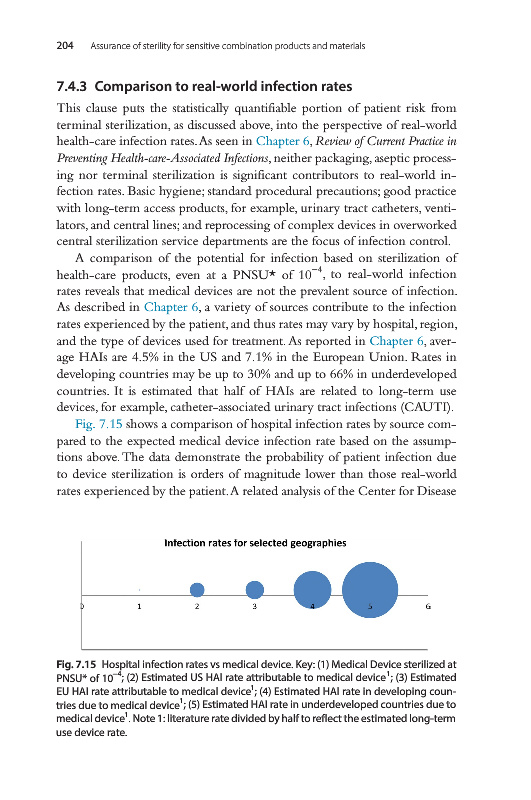 204 Assurance of sterility for sensitive combination products and materials

7.4.3 Comparison to real-world infection rates

This clause puts the statistically quantifiable portion of patient risk from terminal sterilization, as discussed above, into the perspective of real-world health-care infection rates. As seen in Chapter 6, Review of Current Practice in Preventing Health-care-Associated Infections, neither packaging, aseptic processing nor terminal sterilization is significant contributors to real-world infection rates. Basic hygiene; standard procedural precautions; good practice with long-term access products, for example, urinary tract catheters, ventilators, and central lines; and reprocessing of complex devices in overworked central sterilization service departments are the focus of infection control.

A comparison of the potential for infection based on sterilization of health-care products, even at a PNSU* of $10^{-4}$, to real-world infection rates reveals that medical devices are not the prevalent source of infection. As described in Chapter 6, a variety of sources contribute to the infection rates experienced by the patient, and thus rates may vary by hospital, region, and the type of devices used for treatment. As reported in Chapter 6, average HAIs are 4.5% in the US and 7.1% in the European Union. Rates in developing countries may be up to 30% and up to 66% in underdeveloped countries. It is estimated that half of HAIs are related to long-term use devices, for example, catheter-associated urinary tract infections (CAUTI).

Fig. 7.15 shows a comparison of hospital infection rates by source compared to the expected medical device infection rate based on the assumptions above. The data demonstrate the probability of patient infection due to device sterilization is orders of magnitude lower than those real-world rates experienced by the patient. A related analysis of the Center for Disease

Infection rates for selected geographies

0 1 2 3 4 5 6

Fig. 7.15 Hospital infection rates vs medical device. Key: (1) Medical Device sterilized at PNSU* of $10^{-4}$; (2) Estimated US HAI rate attributable to medical device$^1$; (3) Estimated EU HAI rate attributable to medical device$^1$; (4) Estimated HAI rate in developing countries due to medical device$^1$; (5) Estimated HAI rate in underdeveloped countries due to medical device$^1$. Note 1: literature rate divided by half to reflect the estimated long-term use device rate.